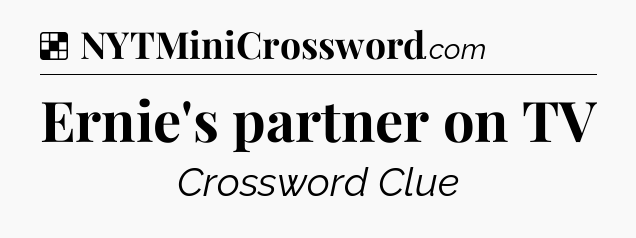 NYTMiniCrossword.com

Ernie's partner on TV

Crossword Clue